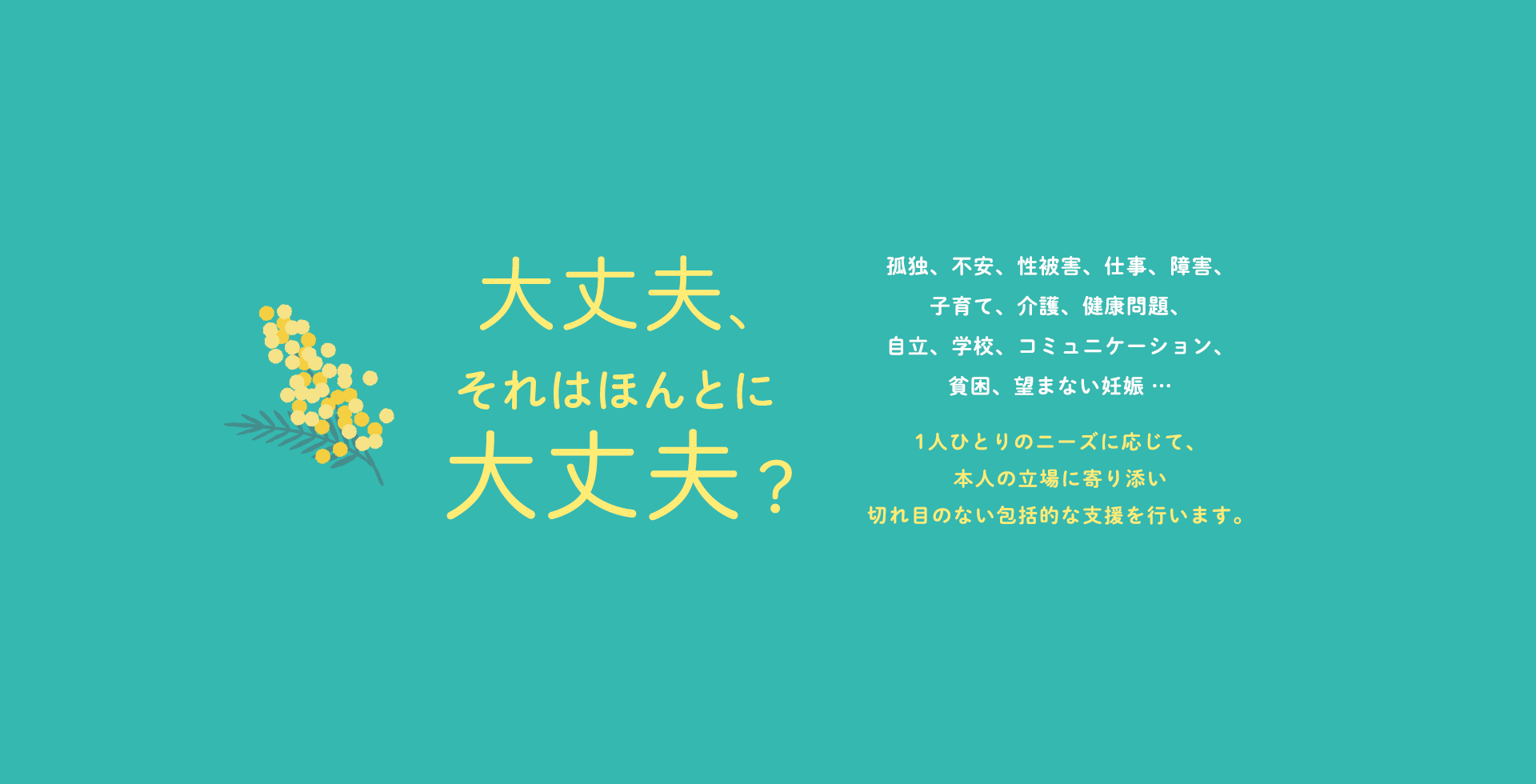 大丈夫、
それはほんとに
大丈夫？

孤独、不安、性被害、仕事、障害、
子育て、介護、健康問題、
自立、学校、コミュニケーション、
貧困、望まない妊娠 …

1人ひとりのニーズに応じて、
本人の立場に寄り添い
切れ目のない包括的な支援を行います。